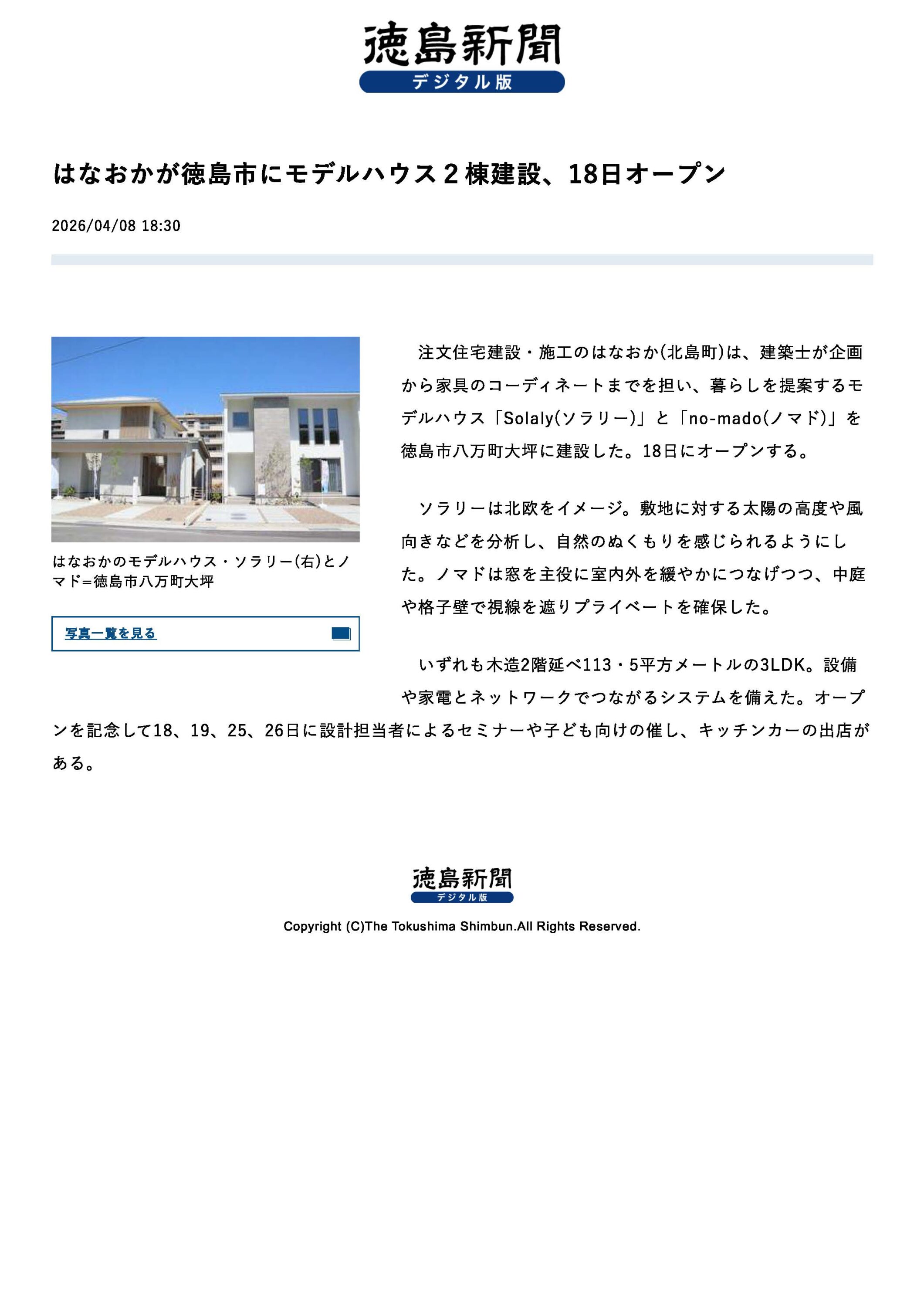 徳島新聞
デジタル版

はなおかが徳島市にモデルハウス２棟建設、18日オープン

2026/04/08 18:30

はなおかのモデルハウス・ソラリー(右)とノマド＝徳島市八万町大坪

写真一覧を見る

注文住宅建設・施工のはなおか(北島町)は、建築士が企画から家具のコーディネートまでを担い、暮らしを提案するモデルハウス「Solaly(ソラリー)」と「no-mado(ノマド)」を徳島市八万町大坪に建設した。18日にオープンする。

ソラリーは北欧をイメージ。敷地に対する太陽の高度や風向きなどを分析し、自然のぬくもりを感じられるようにした。ノマドは窓を主役に室内外を緩やかにつなげつつ、中庭や格子壁で視線を遮りプライベートを確保した。

いずれも木造2階延べ113・5平方メートルの3LDK。設備や家電とネットワークでつながるシステムを備えた。オープンを記念して18、19、25、26日に設計担当者によるセミナーや子ども向けの催し、キッチンカーの出店がある。

徳島新聞
デジタル版

Copyright (C)The Tokushima Shimbun.All Rights Reserved.